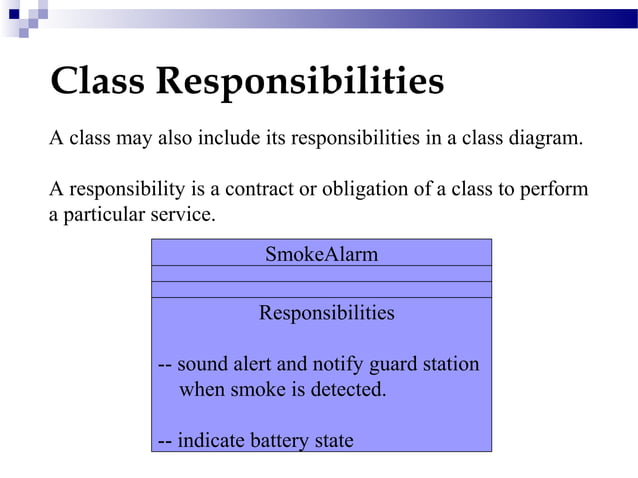 Class Responsibilities

A class may also include its responsibilities in a class diagram.

A responsibility is a contract or obligation of a class to perform a particular service.

SmokeAlarm

Responsibilities

-- sound alert and notify guard station when smoke is detected.

-- indicate battery state